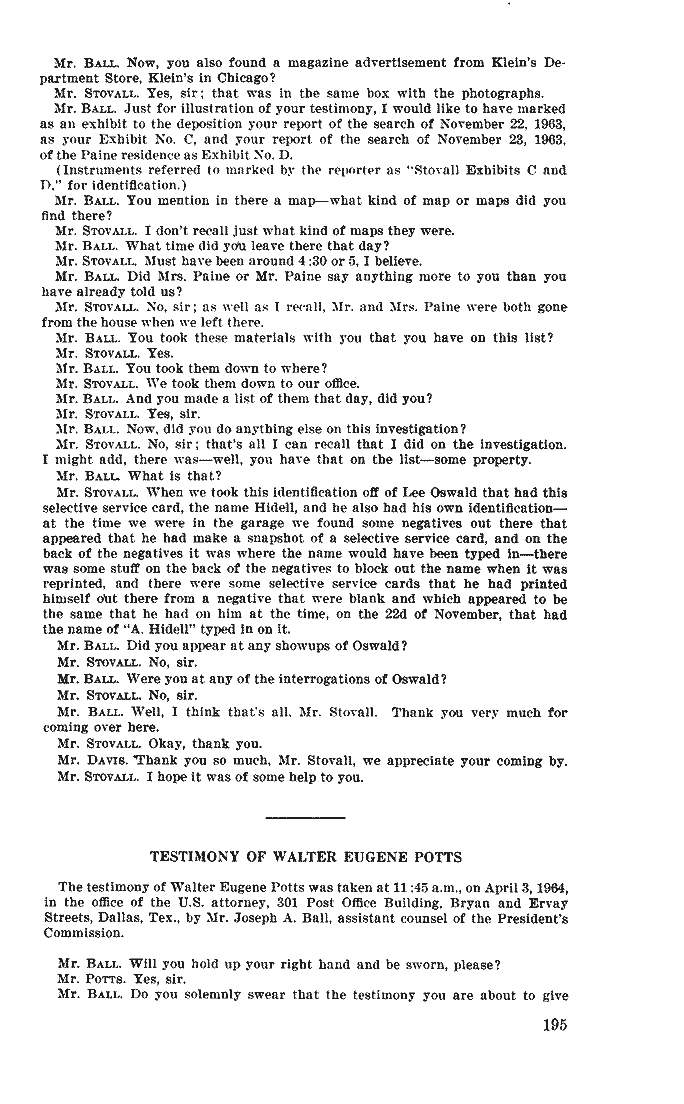 Mr. BALL. Now, you also found a magazine advertisement from Klein's Department Store, Klein's in Chicago?

Mr. STOVALL. Yes, sir; that was in the same box with the photographs.

Mr. BALL. Just for illustration of your testimony, I would like to have marked as an exhibit to the deposition your report of the search of November 22, 1963, as your Exhibit No. C, and your report of the search of November 23, 1963, of the Paine residence as Exhibit No. D.

(Instruments referred to marked by the reporter as "Stovall Exhibits C and D," for identification.)

Mr. BALL. You mention in there a map—what kind of map or maps did you find there?

Mr. STOVALL. I don't recall just what kind of maps they were.

Mr. BALL. What time did you leave there that day?

Mr. STOVALL. Must have been around 4:30 or 5, I believe.

Mr. BALL. Did Mrs. Paine or Mr. Paine say anything more to you than you have already told us?

Mr. STOVALL. No, sir; as well as I recall, Mr. and Mrs. Paine were both gone from the house when we left there.

Mr. BALL. You took these materials with you that you have on this list?

Mr. STOVALL. Yes.

Mr. BALL. You took them down to where?

Mr. STOVALL. We took them down to our office.

Mr. BALL. And you made a list of them that day, did you?

Mr. STOVALL. Yes, sir.

Mr. BALL. Now, did you do anything else on this investigation?

Mr. STOVALL. No, sir; that's all I can recall that I did on the investigation. I might add, there was—well, you have that on the list—some property.

Mr. BALL. What is that?

Mr. STOVALL. When we took this identification off of Lee Oswald that had this selective service card, the name Hidell, and he also had his own identification—at the time we were in the garage we found some negatives out there that appeared that he had make a snapshot of a selective service card, and on the back of the negatives it was where the name would have been typed in—there was some stuff on the back of the negatives to block out the name when it was reprinted, and there were some selective service cards that he had printed himself out there from a negative that were blank and which appeared to be the same that he had on him at the time, on the 22d of November, that had the name of "A. Hidell" typed in on it.

Mr. BALL. Did you appear at any showups of Oswald?

Mr. STOVALL. No, sir.

Mr. BALL. Were you at any of the interrogations of Oswald?

Mr. STOVALL. No, sir.

Mr. BALL. Well, I think that's all, Mr. Stovall. Thank you very much for coming over here.

Mr. STOVALL. Okay, thank you.

Mr. DAVIS. Thank you so much, Mr. Stovall, we appreciate your coming by.

Mr. STOVALL. I hope it was of some help to you.

TESTIMONY OF WALTER EUGENE POTTS

The testimony of Walter Eugene Potts was taken at 11:45 a.m., on April 3, 1964, in the office of the U.S. attorney, 301 Post Office Building, Bryan and Ervay Streets, Dallas, Tex., by Mr. Joseph A. Ball, assistant counsel of the President's Commission.

Mr. BALL. Will you hold up your right hand and be sworn, please?

Mr. POTTS. Yes, sir.

Mr. BALL. Do you solemnly swear that the testimony you are about to give

195